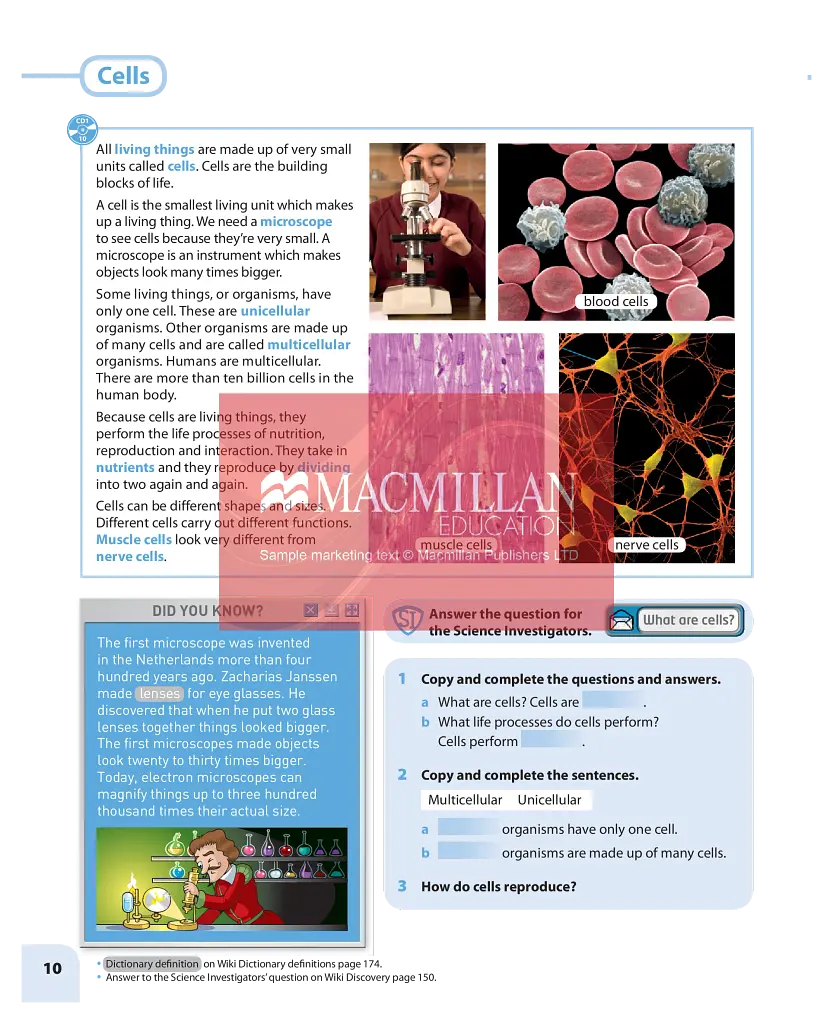 Cells

CD1 10

All living things are made up of very small units called cells. Cells are the building blocks of life.

A cell is the smallest living unit which makes up a living thing. We need a microscope to see cells because they're very small. A microscope is an instrument which makes objects look many times bigger.

Some living things, or organisms, have only one cell. These are unicellular organisms. Other organisms are made up of many cells and are called multicellular organisms. Humans are multicellular. There are more than ten billion cells in the human body.

Because cells are living things, they perform the life processes of nutrition, reproduction and interaction. They take in nutrients and they reproduce by dividing into two again and again.

Cells can be different shapes and sizes. Different cells carry out different functions. Muscle cells look very different from nerve cells.

blood cells

muscle cells

nerve cells

MACMILLAN EDUCATION
Sample marketing text © Macmillan Publishers LTD

DID YOU KNOW?

The first microscope was invented in the Netherlands more than four hundred years ago. Zacharias Janssen made lenses for eye glasses. He discovered that when he put two glass lenses together things looked bigger. The first microscopes made objects look twenty to thirty times bigger. Today, electron microscopes can magnify things up to three hundred thousand times their actual size.

SI Answer the question for the Science Investigators.

What are cells?

1 Copy and complete the questions and answers.

a What are cells? Cells are .

b What life processes do cells perform? Cells perform .

2 Copy and complete the sentences.

Multicellular Unicellular

a organisms have only one cell.

b organisms are made up of many cells.

3 How do cells reproduce?

10

• Dictionary definition on Wiki Dictionary definitions page 174.
• Answer to the Science Investigators' question on Wiki Discovery page 150.